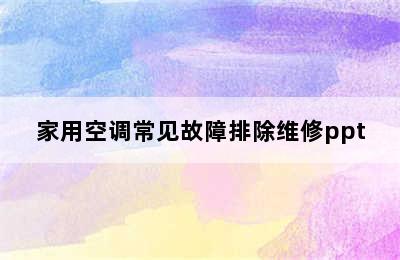 家用空调常见故障排除维修ppt